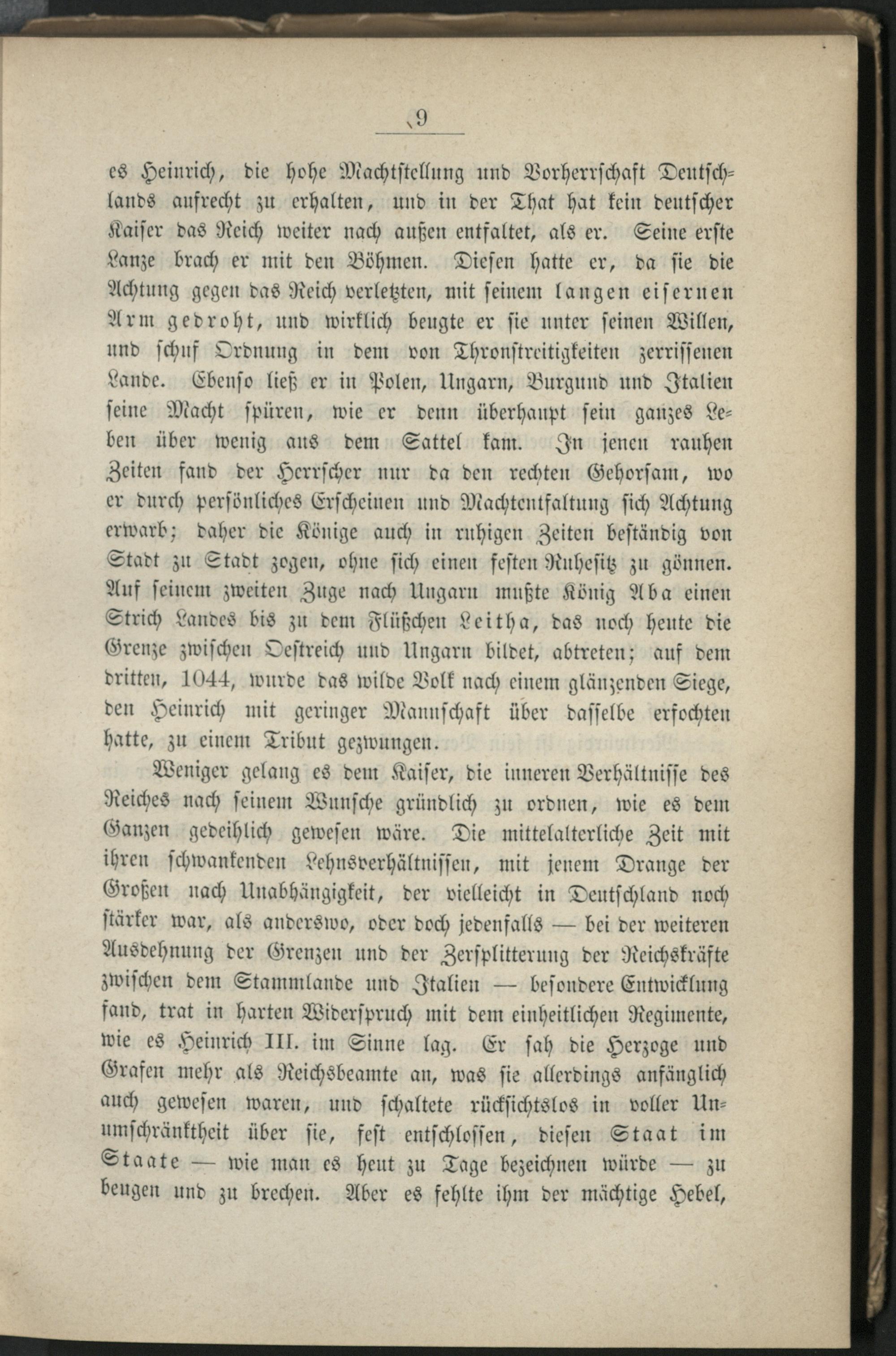 9

es Heinrich, die hohe Machtstellung und Vorherrschaft Deutschlands aufrecht zu erhalten, und in der That hat kein deutscher Kaiser das Reich weiter nach außen entfaltet, als er. Seine erste Lanze brach er mit den Böhmen. Diesen hatte er, da sie die Achtung gegen das Reich verletzten, mit seinem langen eisernen Arm gedroht, und wirklich beugte er sie unter seinen Willen, und schuf Ordnung in dem von Thronstreitigkeiten zerrissenen Lande. Ebenso ließ er in Polen, Ungarn, Burgund und Italien seine Macht spüren, wie er denn überhaupt sein ganzes Leben über wenig aus dem Sattel kam. In jenen rauhen Zeiten fand der Herrscher nur da den rechten Gehorsam, wo er durch persönliches Erscheinen und Machtentfaltung sich Achtung erwarb; daher die Könige auch in ruhigen Zeiten beständig von Stadt zu Stadt zogen, ohne sich einen festen Ruhesitz zu gönnen. Auf seinem zweiten Zuge nach Ungarn mußte König Aba einen Strich Landes bis zu dem Flüßchen Leitha, das noch heute die Grenze zwischen Oestreich und Ungarn bildet, abtreten; auf dem dritten, 1044, wurde das wilde Volk nach einem glänzenden Siege, den Heinrich mit geringer Mannschaft über dasselbe erfochten hatte, zu einem Tribut gezwungen.

Weniger gelang es dem Kaiser, die inneren Verhältnisse des Reiches nach seinem Wunsche gründlich zu ordnen, wie es dem Ganzen gedeihlich gewesen wäre. Die mittelalterliche Zeit mit ihren schwankenden Lehnsverhältnissen, mit jenem Drange der Großen nach Unabhängigkeit, der vielleicht in Deutschland noch stärker war, als anderswo, oder doch jedenfalls — bei der weiteren Ausdehnung der Grenzen und der Zersplitterung der Reichskräfte zwischen dem Stammlande und Italien — besondere Entwicklung fand, trat in harten Widerspruch mit dem einheitlichen Regimente, wie es Heinrich III. im Sinne lag. Er sah die Herzoge und Grafen mehr als Reichsbeamte an, was sie allerdings anfänglich auch gewesen waren, und schaltete rücksichtslos in voller Unumschränktheit über sie, fest entschlossen, diesen Staat im Staate — wie man es heut zu Tage bezeichnen würde — zu beugen und zu brechen. Aber es fehlte ihm der mächtige Hebel,